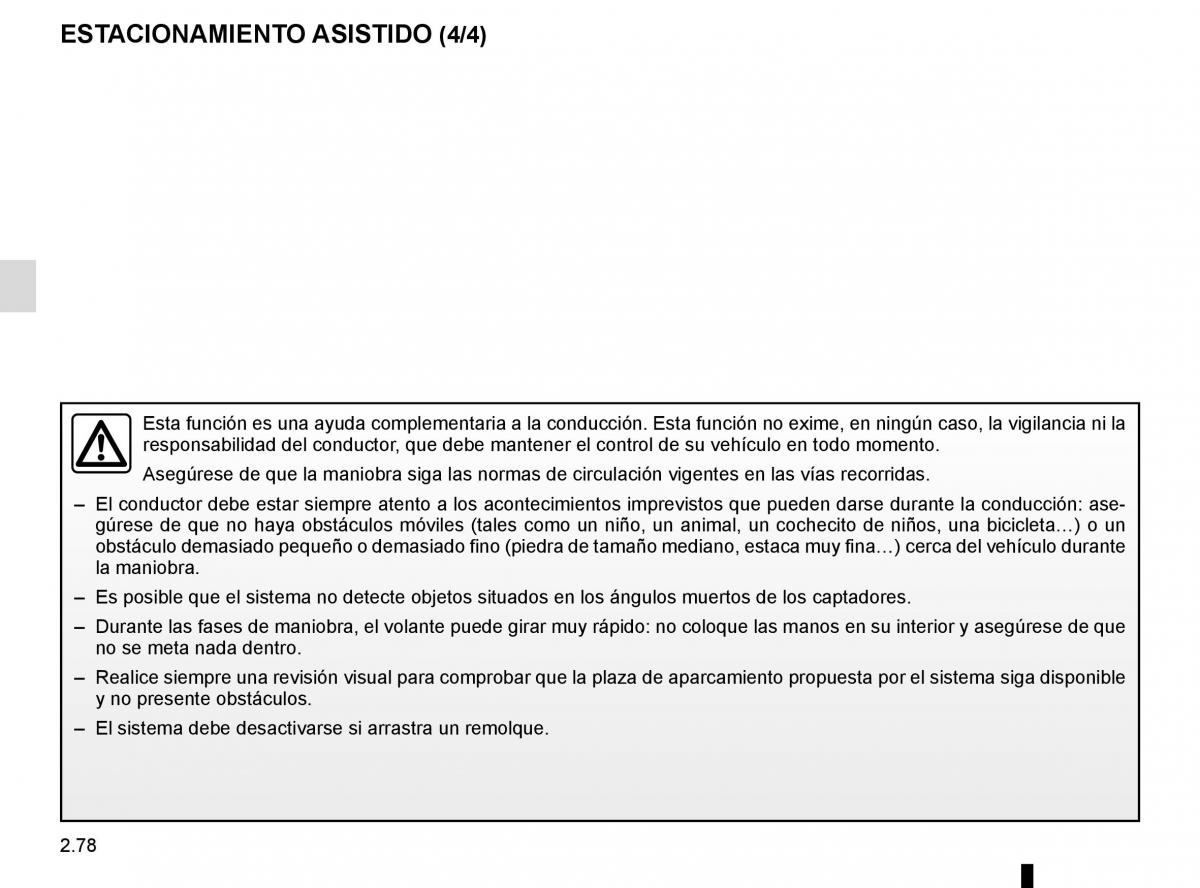 ESTACIONAMIENTO ASISTIDO (4/4)

Esta función es una ayuda complementaria a la conducción. Esta función no exime, en ningún caso, la vigilancia ni la responsabilidad del conductor, que debe mantener el control de su vehículo en todo momento.

Asegúrese de que la maniobra siga las normas de circulación vigentes en las vías recorridas.

– El conductor debe estar siempre atento a los acontecimientos imprevistos que pueden darse durante la conducción: asegúrese de que no haya obstáculos móviles (tales como un niño, un animal, un cochecito de niños, una bicicleta...) o un obstáculo demasiado pequeño o demasiado fino (piedra de tamaño mediano, estaca muy fina...) cerca del vehículo durante la maniobra.

– Es posible que el sistema no detecte objetos situados en los ángulos muertos de los captadores.

– Durante las fases de maniobra, el volante puede girar muy rápido: no coloque las manos en su interior y asegúrese de que no se meta nada dentro.

– Realice siempre una revisión visual para comprobar que la plaza de aparcamiento propuesta por el sistema siga disponible y no presente obstáculos.

– El sistema debe desactivarse si arrastra un remolque.

2.78